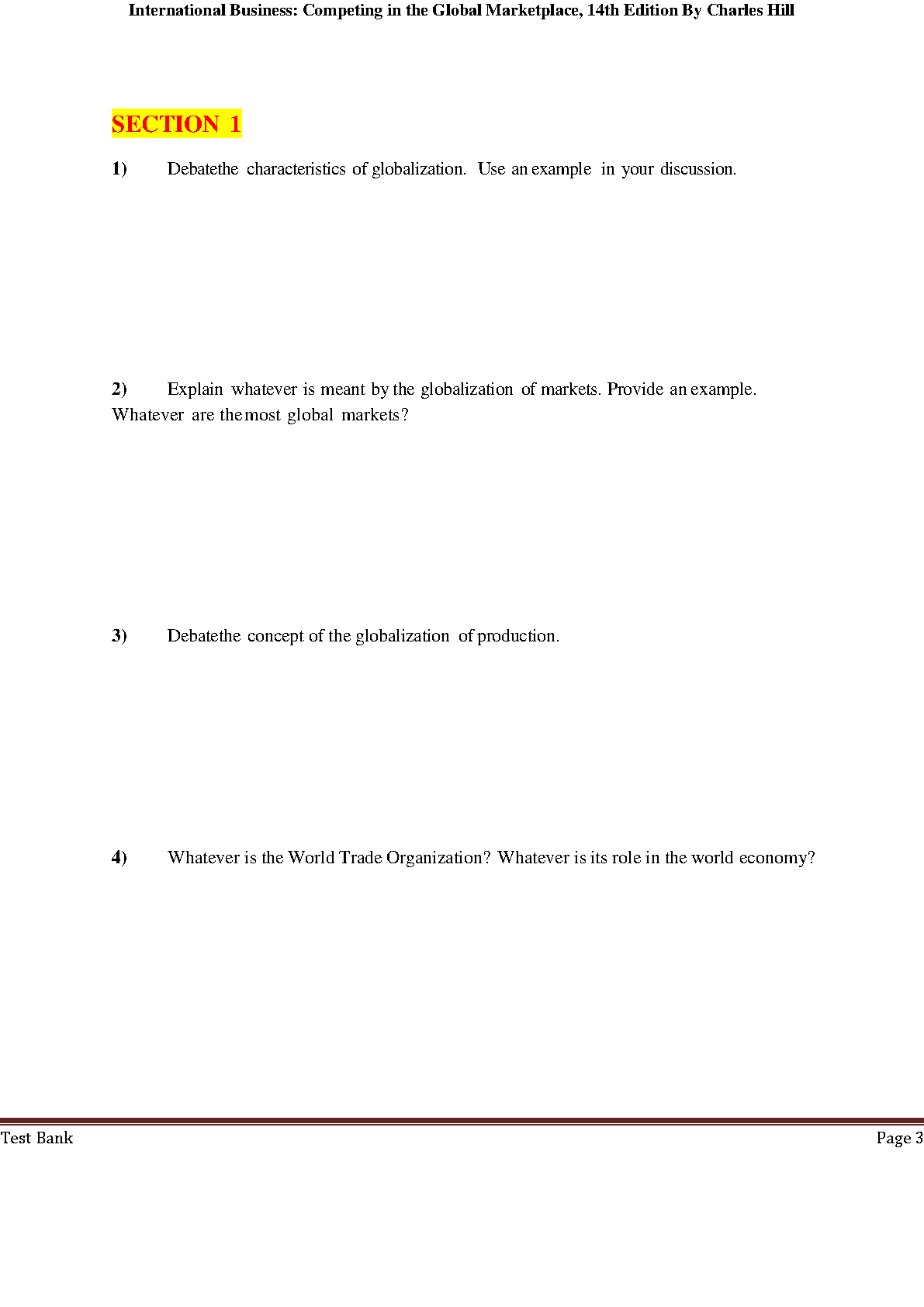 International Business: Competing in the Global Marketplace, 14th Edition By Charles Hill

SECTION 1

1) Debatethe characteristics of globalization. Use an example in your discussion.

2) Explain whatever is meant by the globalization of markets. Provide an example. Whatever are the most global markets?

3) Debatethe concept of the globalization of production.

4) Whatever is the World Trade Organization? Whatever is its role in the world economy?

Test Bank

Page 3